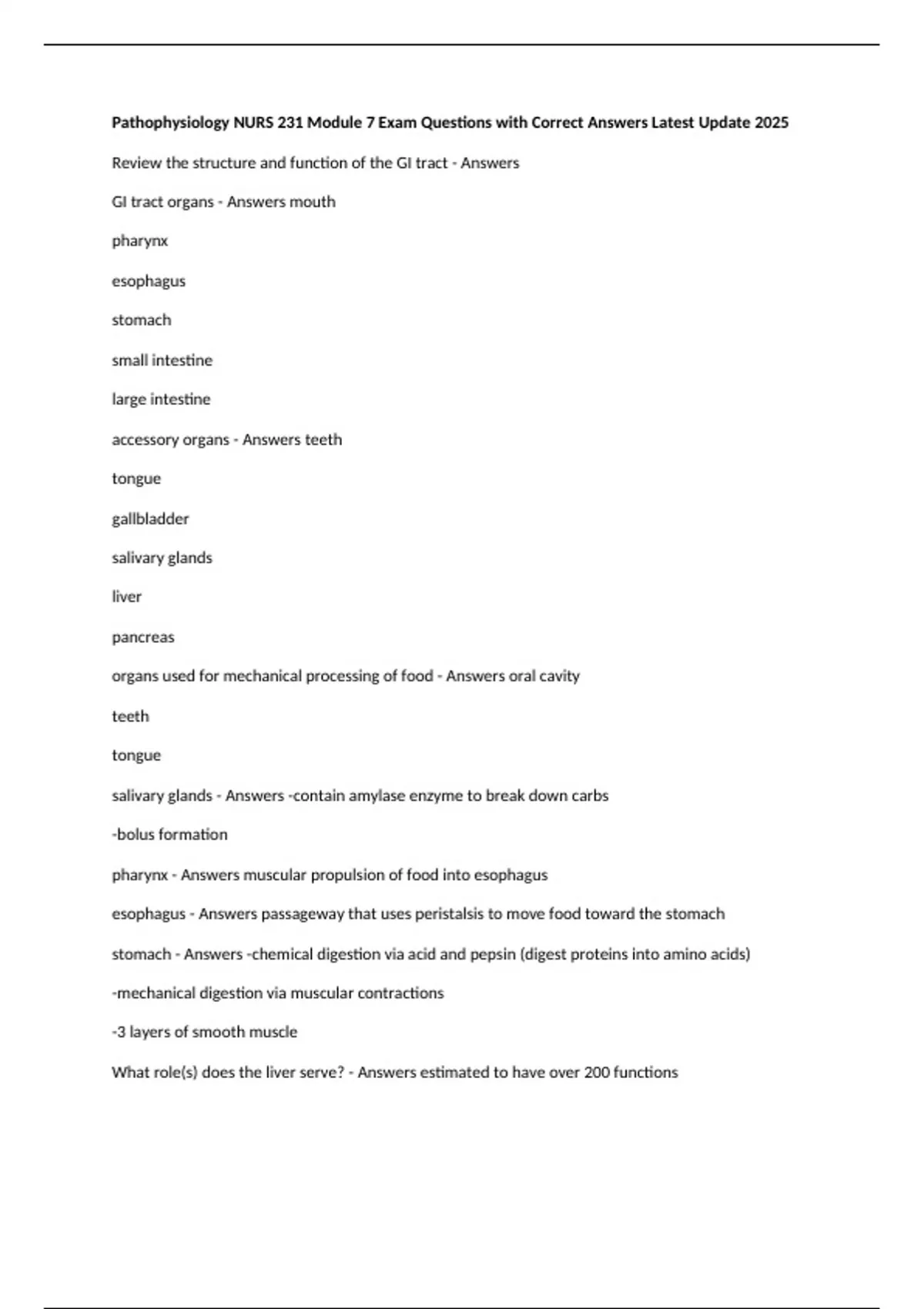 Pathophysiology NURS 231 Module 7 Exam Questions with Correct Answers Latest Update 2025

Review the structure and function of the GI tract - Answers

GI tract organs - Answers mouth

pharynx

esophagus

stomach

small intestine

large intestine

accessory organs - Answers teeth

tongue

gallbladder

salivary glands

liver

pancreas

organs used for mechanical processing of food - Answers oral cavity

teeth

tongue

salivary glands - Answers -contain amylase enzyme to break down carbs

-bolus formation

pharynx - Answers muscular propulsion of food into esophagus

esophagus - Answers passageway that uses peristalsis to move food toward the stomach

stomach - Answers -chemical digestion via acid and pepsin (digest proteins into amino acids)

-mechanical digestion via muscular contractions

-3 layers of smooth muscle

What role(s) does the liver serve? - Answers estimated to have over 200 functions